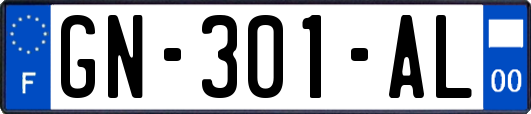 F
GN-301-AL
00